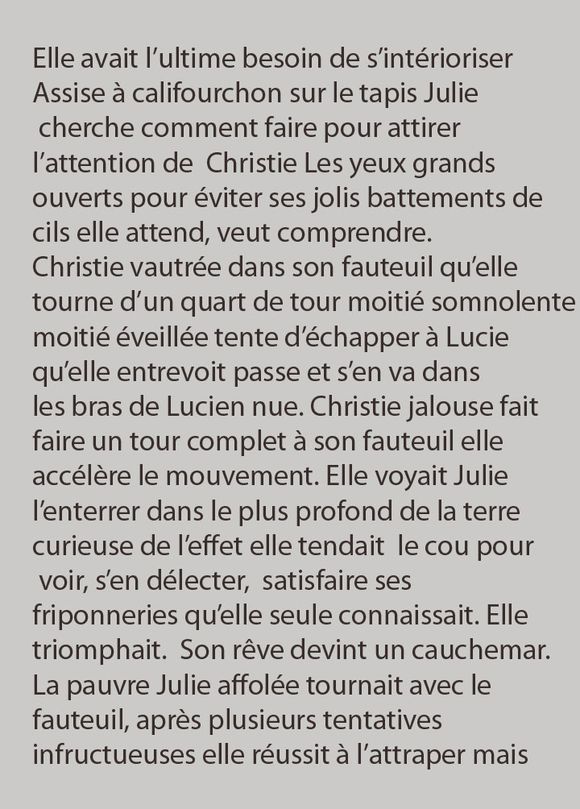 Elle avait l'ultime besoin de s'intérioriser Assise à califourchon sur le tapis Julie cherche comment faire pour attirer l'attention de Christie Les yeux grands ouverts pour éviter ses jolis battements de cils elle attend, veut comprendre. Christie vautrée dans son fauteuil qu'elle tourne d'un quart de tour moitié somnolente moitié éveillée tente d'échapper à Lucie qu'elle entrevoit passe et s'en va dans les bras de Lucien nue. Christie jalouse fait faire un tour complet à son fauteuil elle accélère le mouvement. Elle voyait Julie l'enterrer dans le plus profond de la terre curieuse de l'effet elle tendait le cou pour voir, s'en délecter, satisfaire ses friponneries qu'elle seule connaissait. Elle triomphait. Son rêve devint un cauchemar. La pauvre Julie affolée tournait avec le fauteuil, après plusieurs tentatives infructueuses elle réussit à l'attraper mais